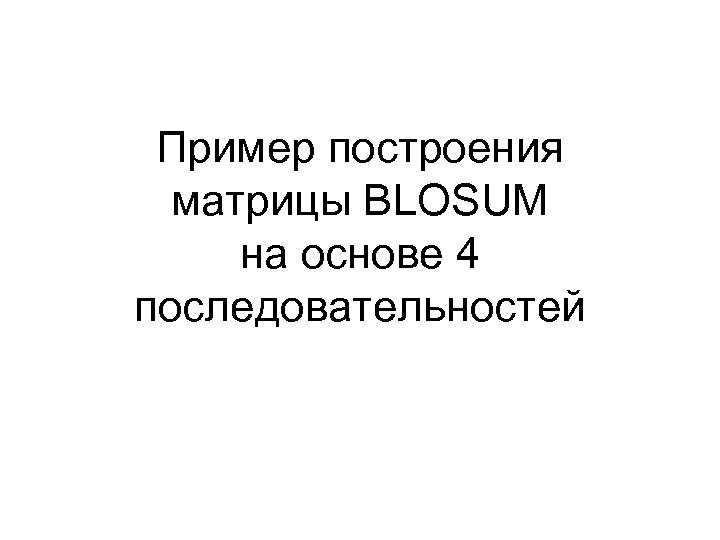 Пример построения матрицы BLOSUM на основе 4 последовательностей